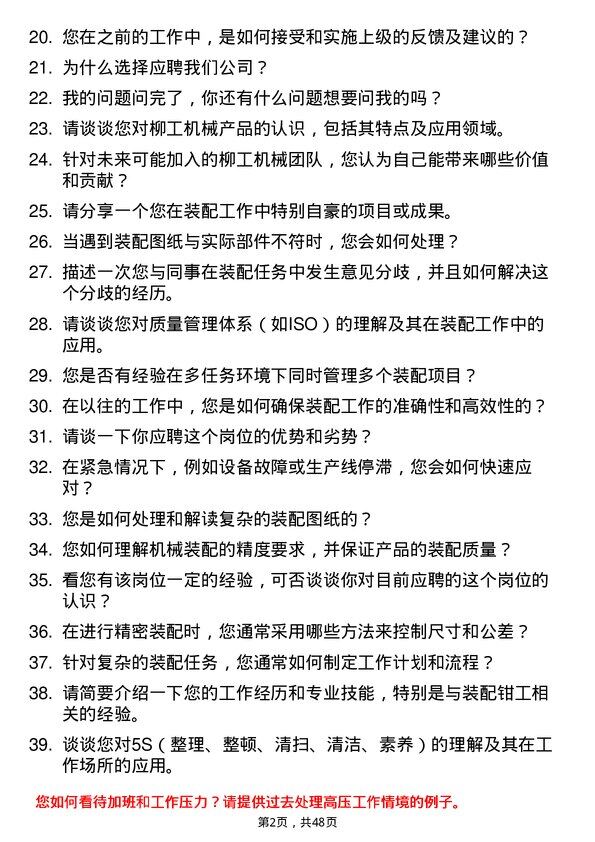 20. 您在之前的工作中，是如何接受和实施上级的反馈及建议的？

21. 为什么选择应聘我们公司？

22. 我的问题问完了，你还有什么问题想要问我的吗？

23. 请谈谈您对柳工机械产品的认识，包括其特点及应用领域。

24. 针对未来可能加入的柳工机械团队，您认为自己能带来哪些价值和贡献？

25. 请分享一个您在装配工作中特别自豪的项目或成果。

26. 当遇到装配图纸与实际部件不符时，您会如何处理？

27. 描述一次您与同事在装配任务中发生意见分歧，并且如何解决这个分歧的经历。

28. 请谈谈您对质量管理体系（如ISO）的理解及其在装配工作中的应用。

29. 您是否有经验在多任务环境下同时管理多个装配项目？

30. 在以往的工作中，您是如何确保装配工作的准确性和高效性的？

31. 请谈一下你应聘这个岗位的优势和劣势？

32. 在紧急情况下，例如设备故障或生产线停滞，您会如何快速应对？

33. 您是如何处理和解读复杂的装配图纸的？

34. 您如何理解机械装配的精度要求，并保证产品的装配质量？

35. 看您有该岗位一定的经验，可否谈谈你对目前应聘的这个岗位的认识？

36. 在进行精密装配时，您通常采用哪些方法来控制尺寸和公差？

37. 针对复杂的装配任务，您通常如何制定工作计划和流程？

38. 请简要介绍一下您的工作经历和专业技能，特别是与装配钳工相关的经验。

39. 谈谈您对5S（整理、整顿、清扫、清洁、素养）的理解及其在工作场所的应用。

您如何看待加班和工作压力？请提供过去处理高压工作情境的例子。

第2页，共48页